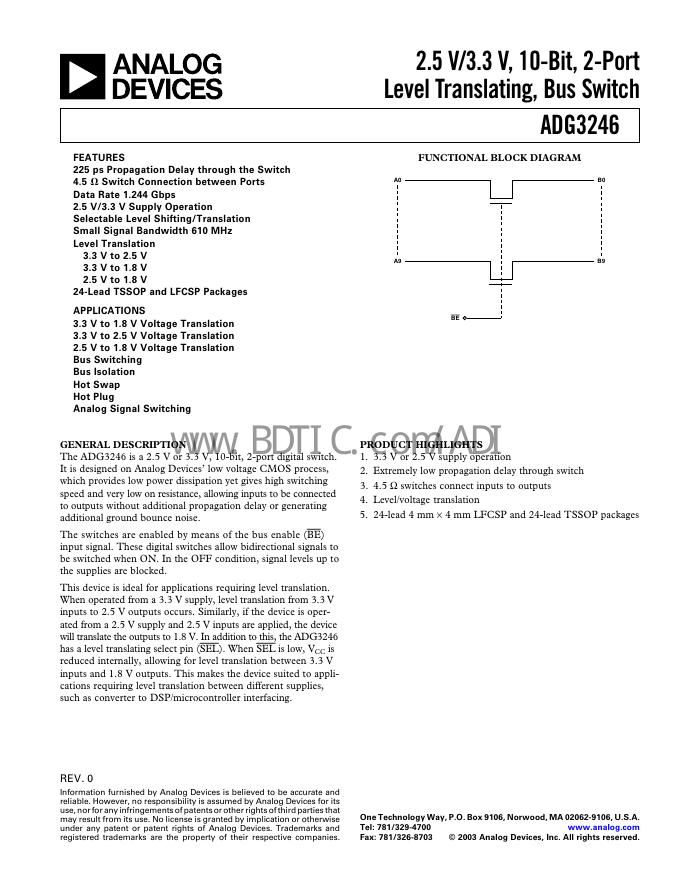 ANALOG DEVICES

2.5 V/3.3 V, 10-Bit, 2-Port Level Translating, Bus Switch

ADG3246

FEATURES
225 ps Propagation Delay through the Switch
4.5 Ω Switch Connection between Ports
Data Rate 1.244 Gbps
2.5 V/3.3 V Supply Operation
Selectable Level Shifting/Translation
Small Signal Bandwidth 610 MHz
Level Translation
3.3 V to 2.5 V
3.3 V to 1.8 V
2.5 V to 1.8 V
24-Lead TSSOP and LFCSP Packages

APPLICATIONS
3.3 V to 1.8 V Voltage Translation
3.3 V to 2.5 V Voltage Translation
2.5 V to 1.8 V Voltage Translation
Bus Switching
Bus Isolation
Hot Swap
Hot Plug
Analog Signal Switching

FUNCTIONAL BLOCK DIAGRAM

A0

B0

A9

B9

$\overline{BE}$

www.BDTIC.com/ADI

GENERAL DESCRIPTION
The ADG3246 is a 2.5 V or 3.3 V, 10-bit, 2-port digital switch. It is designed on Analog Devices' low voltage CMOS process, which provides low power dissipation yet gives high switching speed and very low on resistance, allowing inputs to be connected to outputs without additional propagation delay or generating additional ground bounce noise.

The switches are enabled by means of the bus enable ($\overline{BE}$) input signal. These digital switches allow bidirectional signals to be switched when ON. In the OFF condition, signal levels up to the supplies are blocked.

This device is ideal for applications requiring level translation. When operated from a 3.3 V supply, level translation from 3.3 V inputs to 2.5 V outputs occurs. Similarly, if the device is operated from a 2.5 V supply and 2.5 V inputs are applied, the device will translate the outputs to 1.8 V. In addition to this, the ADG3246 has a level translating select pin ($\overline{SEL}$). When $\overline{SEL}$ is low, $V_{CC}$ is reduced internally, allowing for level translation between 3.3 V inputs and 1.8 V outputs. This makes the device suited to applications requiring level translation between different supplies, such as converter to DSP/microcontroller interfacing.

PRODUCT HIGHLIGHTS
1. 3.3 V or 2.5 V supply operation
2. Extremely low propagation delay through switch
3. 4.5 Ω switches connect inputs to outputs
4. Level/voltage translation
5. 24-lead 4 mm × 4 mm LFCSP and 24-lead TSSOP packages

REV. 0
Information furnished by Analog Devices is believed to be accurate and reliable. However, no responsibility is assumed by Analog Devices for its use, nor for any infringements of patents or other rights of third parties that may result from its use. No license is granted by implication or otherwise under any patent or patent rights of Analog Devices. Trademarks and registered trademarks are the property of their respective companies.

One Technology Way, P.O. Box 9106, Norwood, MA 02062-9106, U.S.A.
Tel: 781/329-4700 www.analog.com
Fax: 781/326-8703 © 2003 Analog Devices, Inc. All rights reserved.